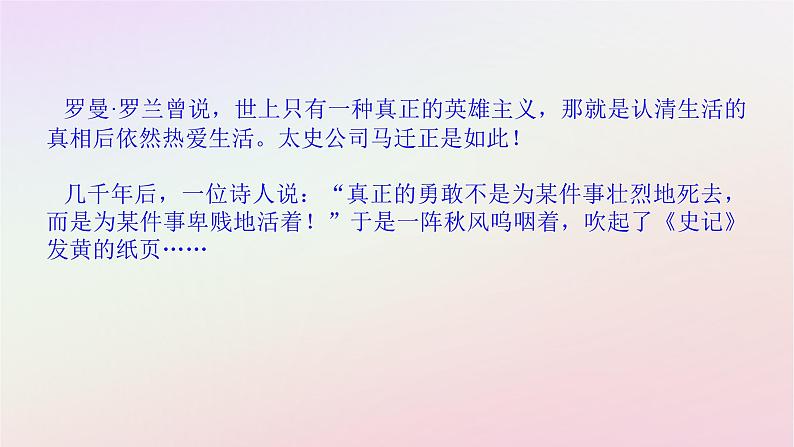 罗曼·罗兰曾说，世上只有一种真正的英雄主义，那就是认清生活的真相后依然热爱生活。太史公司马迁正是如此！

几千年后，一位诗人说：“真正的勇敢不是为某件事壮烈地死去，而是为某件事卑贱地活着！”于是一阵秋风呜咽着，吹起了《史记》发黄的纸页……